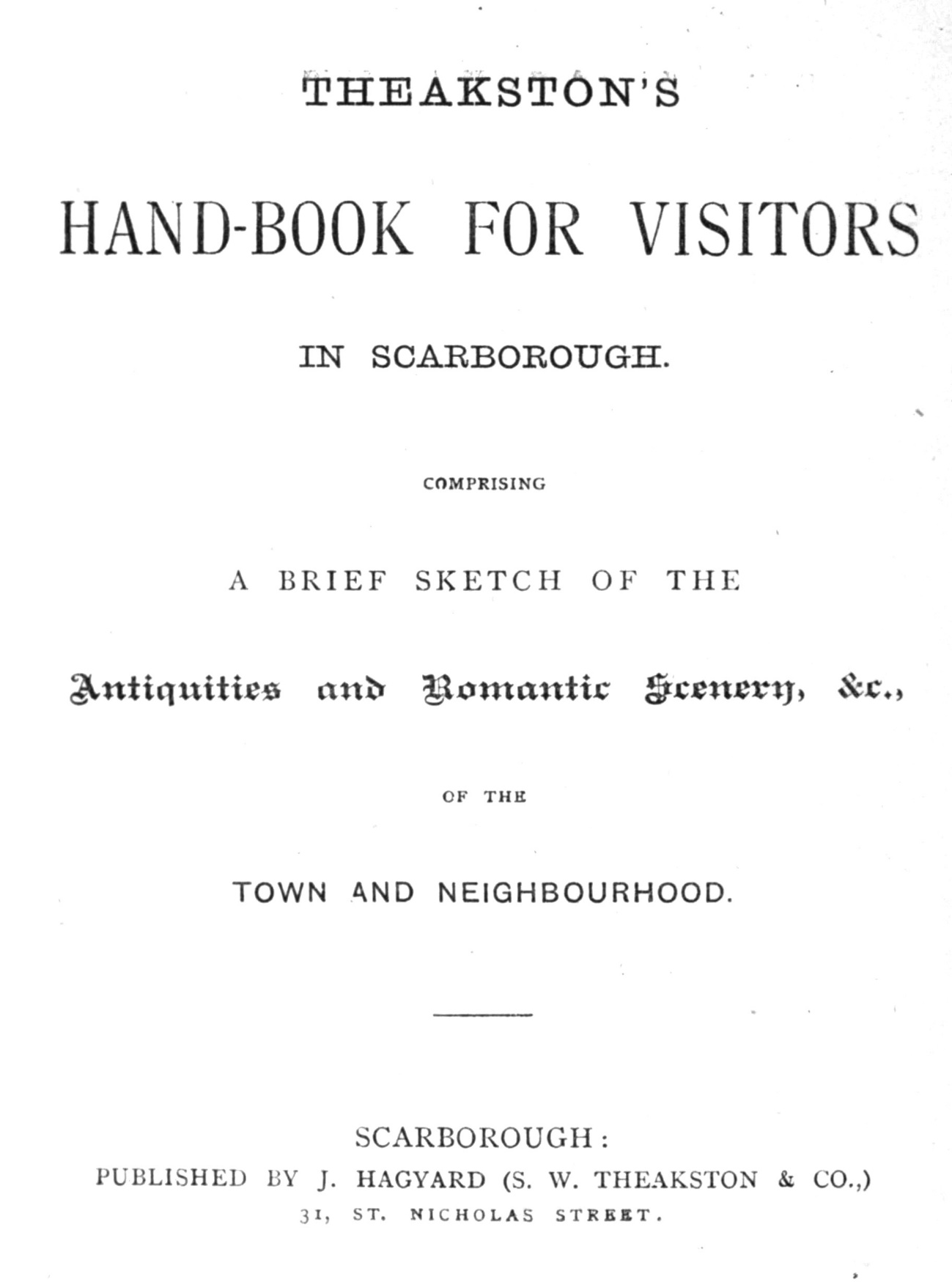 THEAKSTON'S

HAND-BOOK FOR VISITORS

IN SCARBOROUGH.

COMPRISING

A BRIEF SKETCH OF THE

Antiquities and Romantic Scenery, &c.,

OF THE

TOWN AND NEIGHBOURHOOD.

SCARBOROUGH:
PUBLISHED BY J. HAGYARD (S. W. THEAKSTON & CO.,)
31, ST. NICHOLAS STREET.